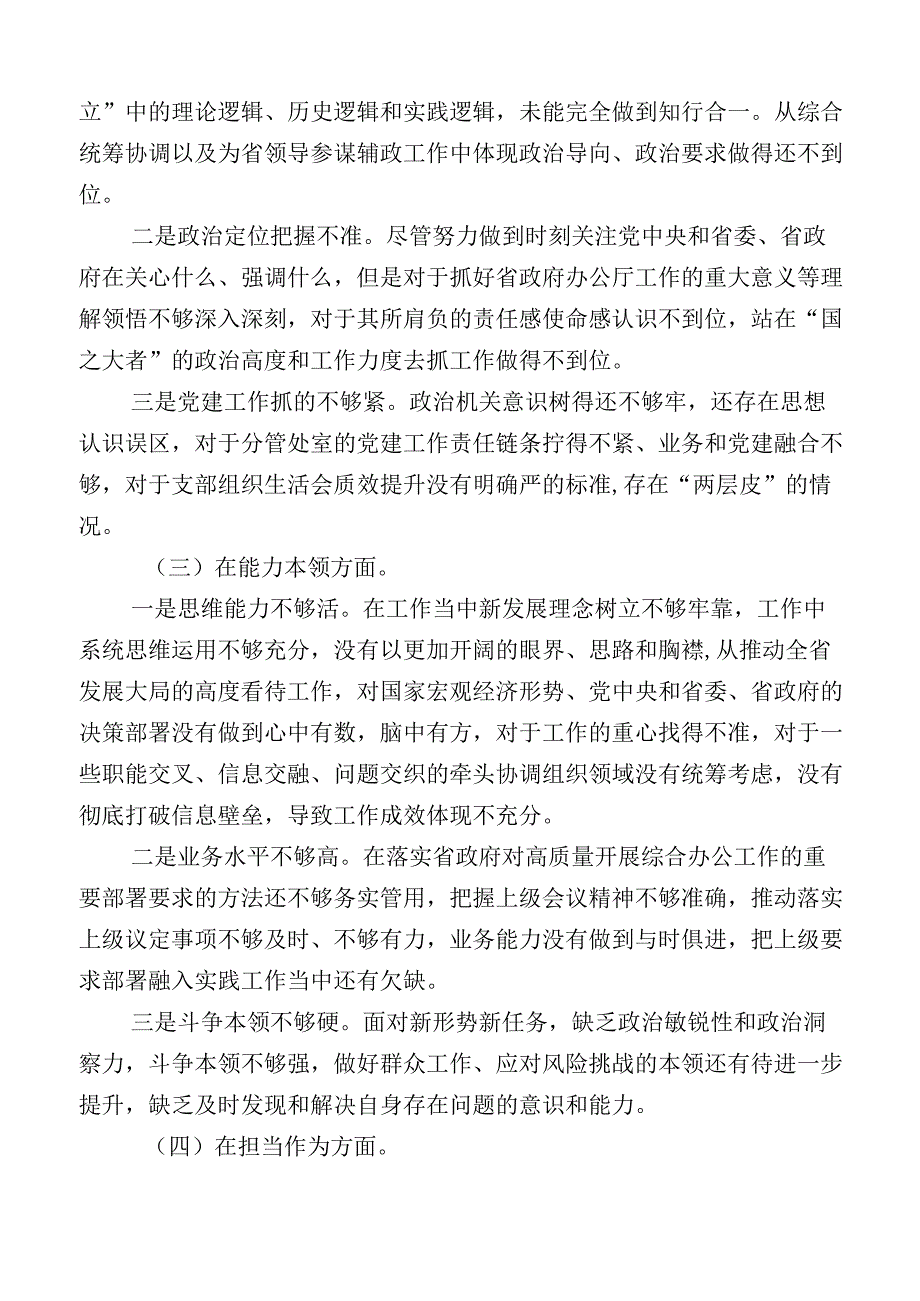 立”中的理论逻辑、历史逻辑和实践逻辑，未能完全做到知行合一。从综合统筹协调以及为省领导参谋辅政工作中体现政治导向、政治要求做得还不到位。

二是政治定位把握不准。尽管努力做到时刻关注党中央和省委、省政府在关心什么、强调什么，但是对于抓好省政府办公厅工作的重大意义等理解领悟不够深入深刻，对于其所肩负的责任感使命感认识不到位，站在“国之大者”的政治高度和工作力度去抓工作做得不到位。

三是党建工作抓的不够紧。政治机关意识树得还不够牢，还存在思想认识误区，对于分管处室的党建工作责任链条拧得不紧、业务和党建融合不够，对于支部组织生活会质效提升没有明确严的标准,存在“两层皮”的情况。

（三）在能力本领方面。

一是思维能力不够活。在工作当中新发展理念树立不够牢靠，工作中系统思维运用不够充分，没有以更加开阔的眼界、思路和胸襟,从推动全省发展大局的高度看待工作，对国家宏观经济形势、党中央和省委、省政府的决策部署没有做到心中有数，脑中有方，对于工作的重心找得不准，对于一些职能交叉、信息交融、问题交织的牵头协调组织领域没有统筹考虑，没有彻底打破信息壁垒，导致工作成效体现不充分。

二是业务水平不够高。在落实省政府对高质量开展综合办公工作的重要部署要求的方法还不够务实管用，把握上级会议精神不够准确，推动落实上级议定事项不够及时、不够有力，业务能力没有做到与时俱进，把上级要求部署融入实践工作当中还有欠缺。

三是斗争本领不够硬。面对新形势新任务，缺乏政治敏锐性和政治洞察力，斗争本领不够强，做好群众工作、应对风险挑战的本领还有待进一步提升，缺乏及时发现和解决自身存在问题的意识和能力。

（四）在担当作为方面。